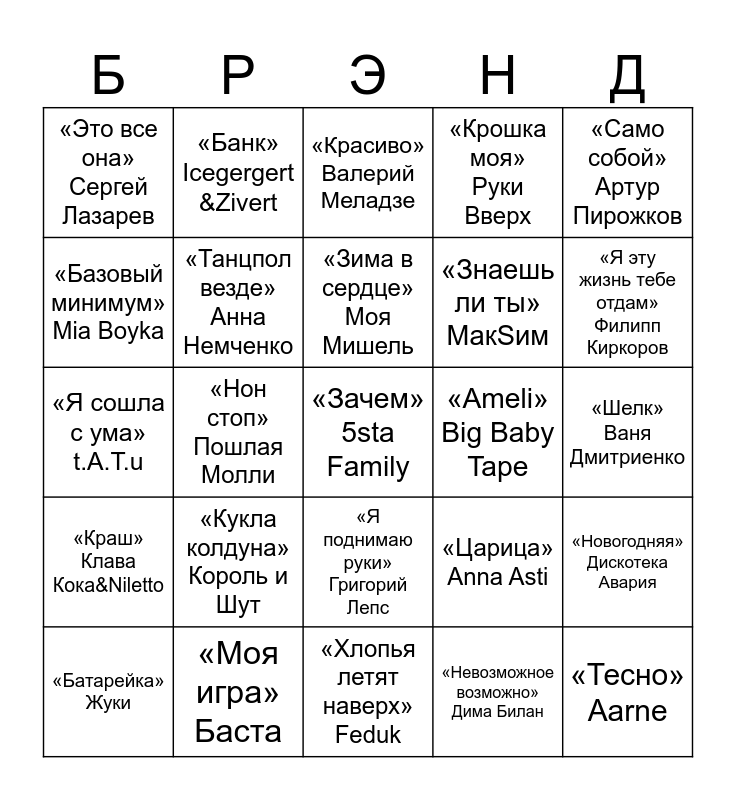 | Б | Р | Э | Н | Д |
|---|---|---|---|---|
| «Это все она» Сергей Лазарев | «Банк» Icegergert &Zivert | «Красиво» Валерий Меладзе | «Крошка моя» Руки Вверх | «Само собой» Артур Пирожков |
| «Базовый минимум» Mia Boyka | «Танцпол везде» Анна Немченко | «Зима в сердце» Моя Мишель | «Знаешь ли ты» МакSим | «Я эту жизнь тебе отдам» Филипп Киркоров |
| «Я сошла с ума» t.A.T.u | «Нон стоп» Пошлая Молли | «Зачем» 5sta Family | «Ameli» Big Baby Tape | «Шелк» Ваня Дмитриенко |
| «Краш» Клава Кока&Niletto | «Кукла колдуна» Король и Шут | «Я поднимаю руки» Григорий Лепс | «Царица» Anna Asti | «Новогодняя» Дискотека Авария |
| «Батарейка» Жуки | «Моя игра» Баста | «Хлопья летят наверх» Feduk | «Невозможное возможно» Дима Билан | «Тесно» Aarne |